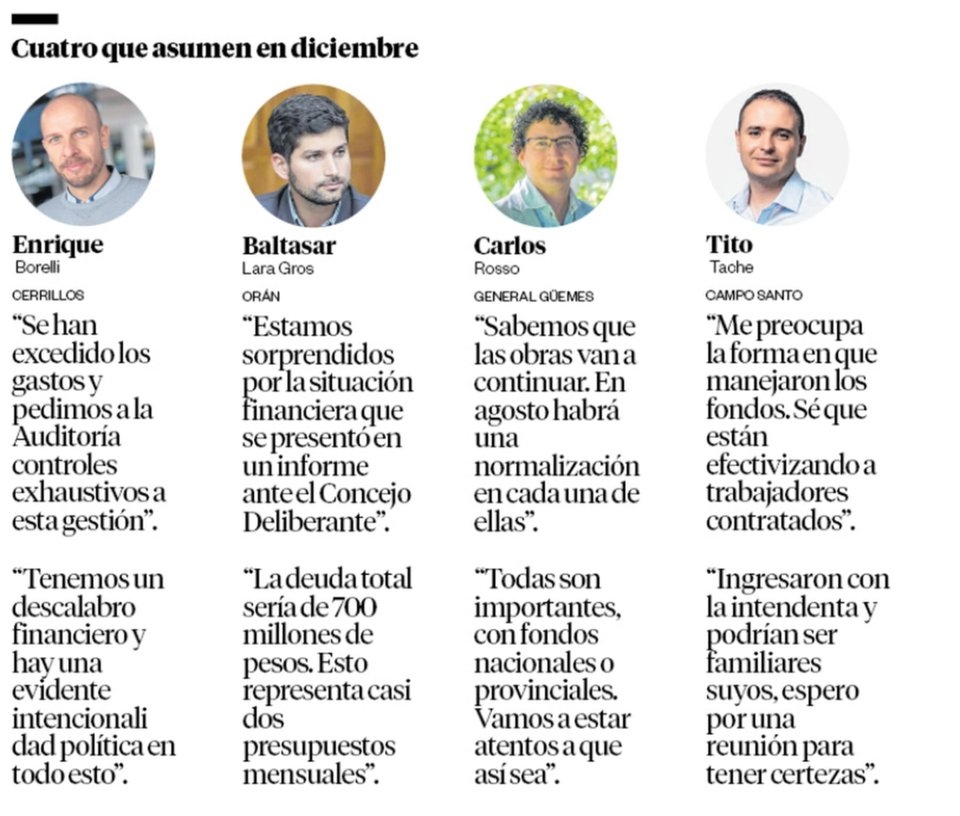 Cuatro que asumen en diciembre

Enrique
Borelli
CERRILLOS

“Se han excedido los gastos y pedimos a la Auditoría controles exhaustivos a esta gestión”.

“Tenemos un descalabro financiero y hay una evidente intencionali dad política en todo esto”.

Baltasar
Lara Gros
ORÁN

“Estamos sorprendidos por la situación financiera que se presentó en un informe ante el Concejo Deliberante”.

“La deuda total sería de 700 millones de pesos. Esto representa casi dos presupuestos mensuales”.

Carlos
Rosso
GENERAL GÜEMES

“Sabemos que las obras van a continuar. En agosto habrá una normalización en cada una de ellas”.

“Todas son importantes, con fondos nacionales o provinciales. Vamos a estar atentos a que así sea”.

Tito
Tache
CAMPO SANTO

“Me preocupa la forma en que manejaron los fondos. Sé que están efectivizando a trabajadores contratados”.

“Ingresaron con la intendenta y podrían ser familiares suyos, espero por una reunión para tener certezas”.